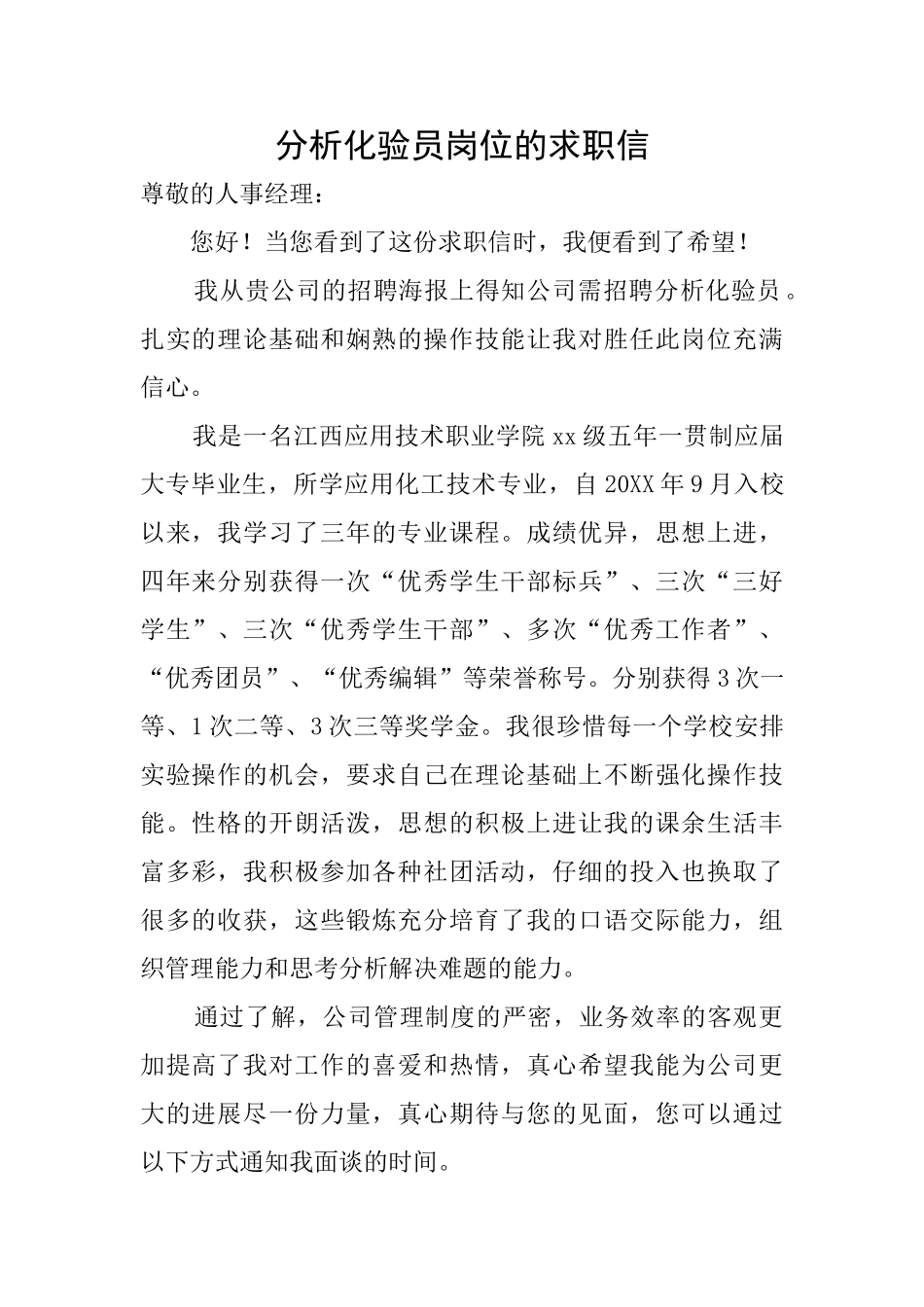 分析化验员岗位的求职信

尊敬的人事经理：

您好！当您看到了这份求职信时，我便看到了希望！

我从贵公司的招聘海报上得知公司需招聘分析化验员。扎实的理论基础和娴熟的操作技能让我对胜任此岗位充满信心。

我是一名江西应用技术职业学院xx级五年一贯制应届大专毕业生，所学应用化工技术专业，自20XX年9月入校以来，我学习了三年的专业课程。成绩优异，思想上进，四年来分别获得一次“优秀学生干部标兵”、三次“三好学生”、三次“优秀学生干部”、多次“优秀工作者”、“优秀团员”、“优秀编辑”等荣誉称号。分别获得3次一等、1次二等、3次三等奖学金。我很珍惜每一个学校安排实验操作的机会，要求自己在理论基础上不断强化操作技能。性格的开朗活泼，思想的积极上进让我的课余生活丰富多彩，我积极参加各种社团活动，仔细的投入也换取了很多的收获，这些锻炼充分培育了我的口语交际能力，组织管理能力和思考分析解决难题的能力。

通过了解，公司管理制度的严密，业务效率的客观更加提高了我对工作的喜爱和热情，真心希望我能为公司更大的进展尽一份力量，真心期待与您的见面，您可以通过以下方式通知我面谈的时间。